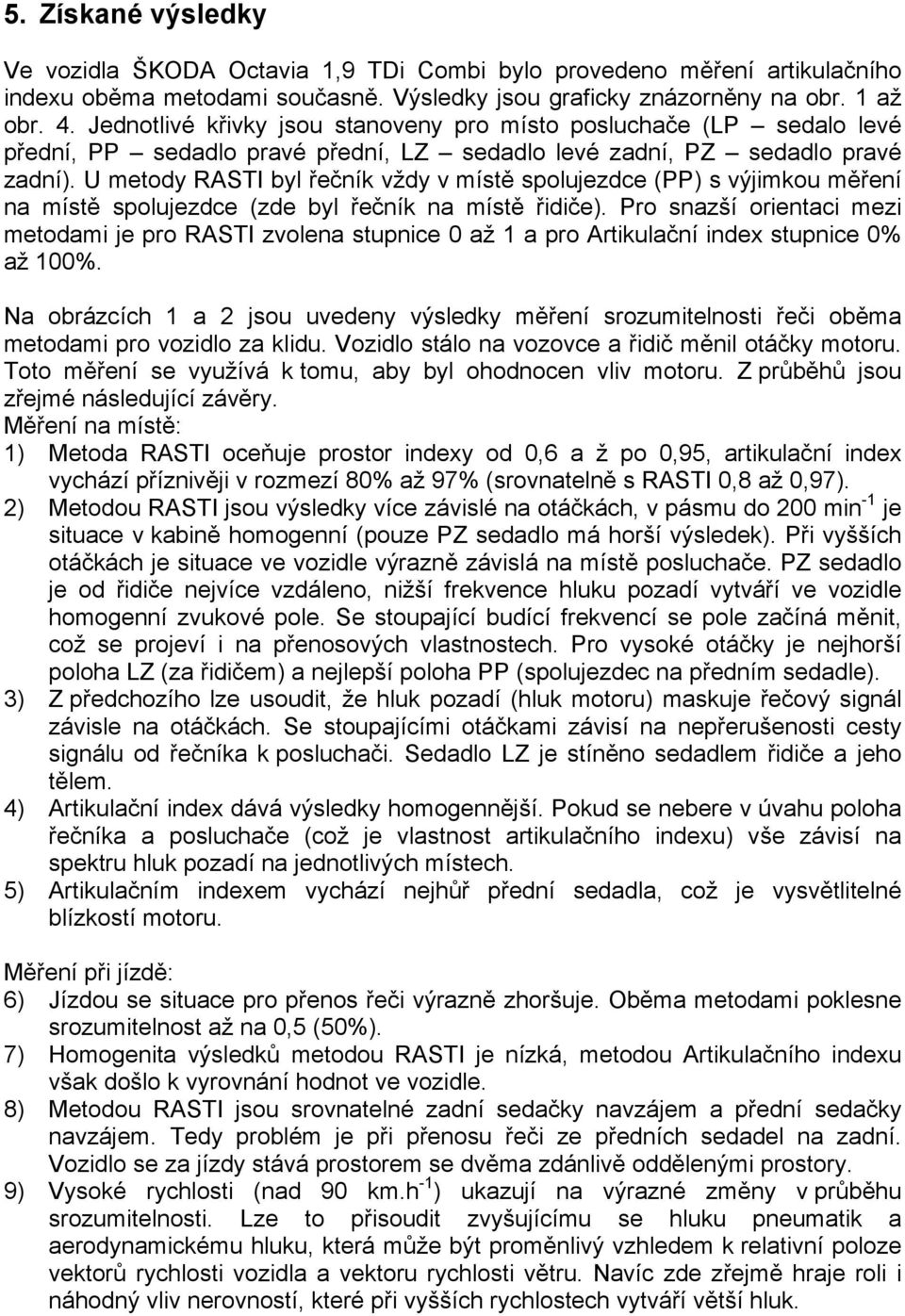 5. Získané výsledky

Ve vozidla ŠKODA Octavia 1,9 TDi Combi bylo provedeno měření artikulačního indexu oběma metodami současně. Výsledky jsou graficky znázorněny na obr. 1 až obr. 4. Jednotlivé křivky jsou stanoveny pro místo posluchače (LP – sedalo levé přední, PP – sedadlo pravé přední, LZ – sedadlo levé zadní, PZ – sedadlo pravé zadní). U metody RASTI byl řečník vždy v místě spolujezdce (PP) s výjimkou měření na místě spolujezdce (zde byl řečník na místě řidiče). Pro snazší orientaci mezi metodami je pro RASTI zvolena stupnice 0 až 1 a pro Artikulační index stupnice 0% až 100%.

Na obrázcích 1 a 2 jsou uvedeny výsledky měření srozumitelnosti řeči oběma metodami pro vozidlo za klidu. Vozidlo stálo na vozovce a řidič měnil otáčky motoru. Toto měření se využívá k tomu, aby byl ohodnocen vliv motoru. Z průběhů jsou zřejmé následující závěry.
Měření na místě:
1) Metoda RASTI oceňuje prostor indexy od 0,6 a ž po 0,95, artikulační index vychází příznivěji v rozmezí 80% až 97% (srovnatelně s RASTI 0,8 až 0,97).
2) Metodou RASTI jsou výsledky více závislé na otáčkách, v pásmu do 200 min$^{-1}$ je situace v kabině homogenní (pouze PZ sedadlo má horší výsledek). Při vyšších otáčkách je situace ve vozidle výrazně závislá na místě posluchače. PZ sedadlo je od řidiče nejvíce vzdáleno, nižší frekvence hluku pozadí vytváří ve vozidle homogenní zvukové pole. Se stoupající budící frekvencí se pole začíná měnit, což se projeví i na přenosových vlastnostech. Pro vysoké otáčky je nejhorší poloha LZ (za řidičem) a nejlepší poloha PP (spolujezdec na předním sedadle).
3) Z předchozího lze usoudit, že hluk pozadí (hluk motoru) maskuje řečový signál závisle na otáčkách. Se stoupajícími otáčkami závisí na nepřerušenosti cesty signálu od řečníka k posluchači. Sedadlo LZ je stíněno sedadlem řidiče a jeho tělem.
4) Artikulační index dává výsledky homogennější. Pokud se nebere v úvahu poloha řečníka a posluchače (což je vlastnost artikulačního indexu) vše závisí na spektru hluk pozadí na jednotlivých místech.
5) Artikulačním indexem vychází nejhůř přední sedadla, což je vysvětlitelné blízkostí motoru.

Měření při jízdě:
6) Jízdou se situace pro přenos řeči výrazně zhoršuje. Oběma metodami poklesne srozumitelnost až na 0,5 (50%).
7) Homogenita výsledků metodou RASTI je nízká, metodou Artikulačního indexu však došlo k vyrovnání hodnot ve vozidle.
8) Metodou RASTI jsou srovnatelné zadní sedačky navzájem a přední sedačky navzájem. Tedy problém je při přenosu řeči ze předních sedadel na zadní. Vozidlo se za jízdy stává prostorem se dvěma zdánlivě oddělenými prostory.
9) Vysoké rychlosti (nad 90 km.h$^{-1}$) ukazují na výrazné změny v průběhu srozumitelnosti. Lze to přisoudit zvyšujícímu se hluku pneumatik a aerodynamickému hluku, která může být proměnlivý vzhledem k relativní poloze vektorů rychlosti vozidla a vektoru rychlosti větru. Navíc zde zřejmě hraje roli i náhodný vliv nerovností, které při vyšších rychlostech vytváří větší hluk.